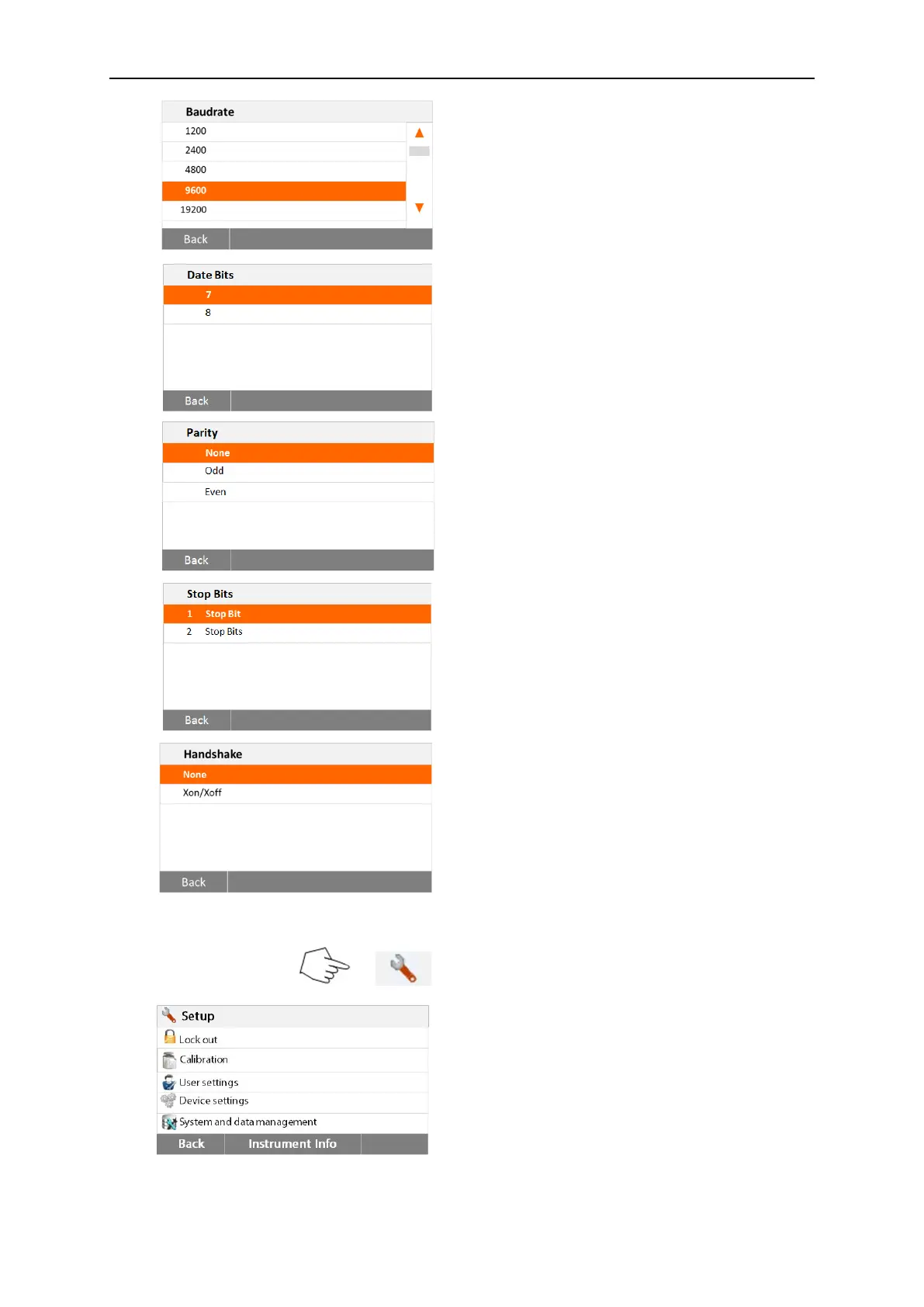 Baudrate
1200
2400
4800
9600
19200
Back

Date Bits
7
8
Back

Parity
None
Odd
Even
Back

Stop Bits
1 Stop Bit
2 Stop Bits
Back

Handshake
None
Xon/Xoff
Back

Setup
Lock out
Calibration
User settings
Device settings
System and data management
Back
Instrument Info